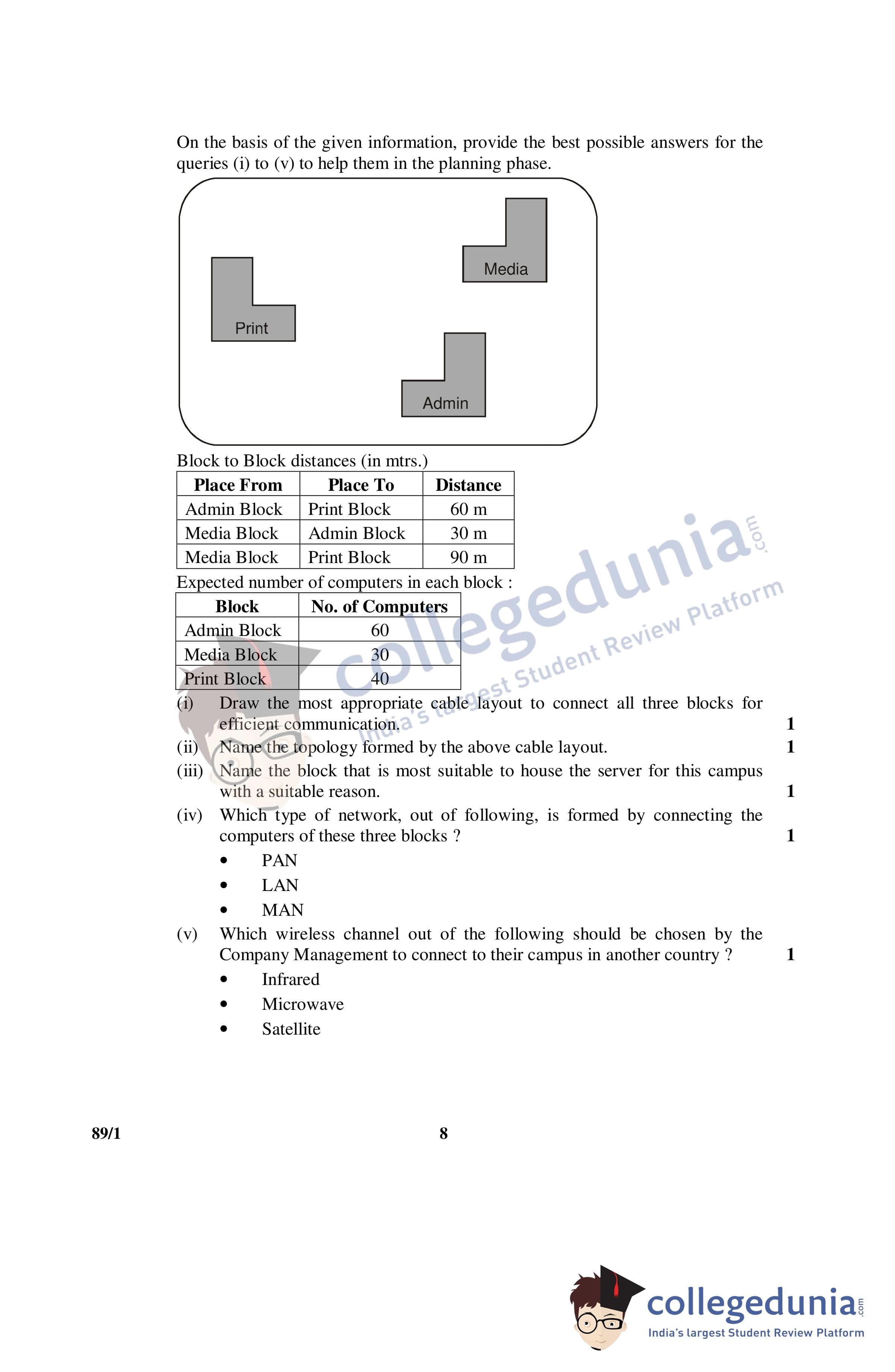 On the basis of the given information, provide the best possible answers for the queries (i) to (v) to help them in the planning phase.

Media

Print

Admin

Block to Block distances (in mtrs.)

| Place From | Place To | Distance |
|---|---|---|
| Admin Block | Print Block | 60 m |
| Media Block | Admin Block | 30 m |
| Media Block | Print Block | 90 m |

Expected number of computers in each block :

| Block | No. of Computers |
|---|---|
| Admin Block | 60 |
| Media Block | 30 |
| Print Block | 40 |

collegedunia.com
India's largest Student Review Platform

(i) Draw the most appropriate cable layout to connect all three blocks for efficient communication. 1

(ii) Name the topology formed by the above cable layout. 1

(iii) Name the block that is most suitable to house the server for this campus with a suitable reason. 1

(iv) Which type of network, out of following, is formed by connecting the computers of these three blocks ? 1

• PAN
• LAN
• MAN

(v) Which wireless channel out of the following should be chosen by the Company Management to connect to their campus in another country ? 1

• Infrared
• Microwave
• Satellite

89/1 8

collegedunia.com
India's largest Student Review Platform